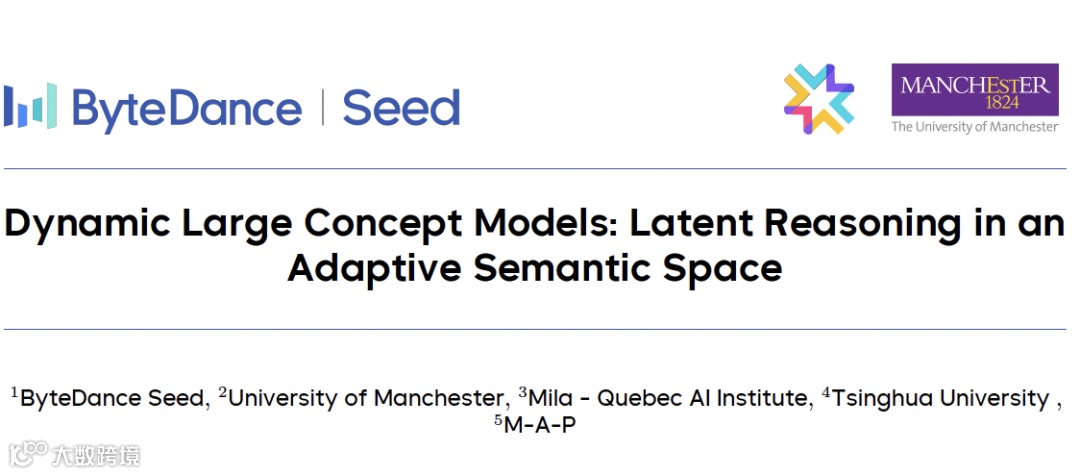 ByteDance | Seed

MANCHESTER
1824
The University of Manchester

Dynamic Large Concept Models: Latent Reasoning in an Adaptive Semantic Space

$^{1}$ByteDance Seed, $^{2}$University of Manchester, $^{3}$Mila - Quebec AI Institute, $^{4}$Tsinghua University , $^{5}$M-A-P

大数跨境